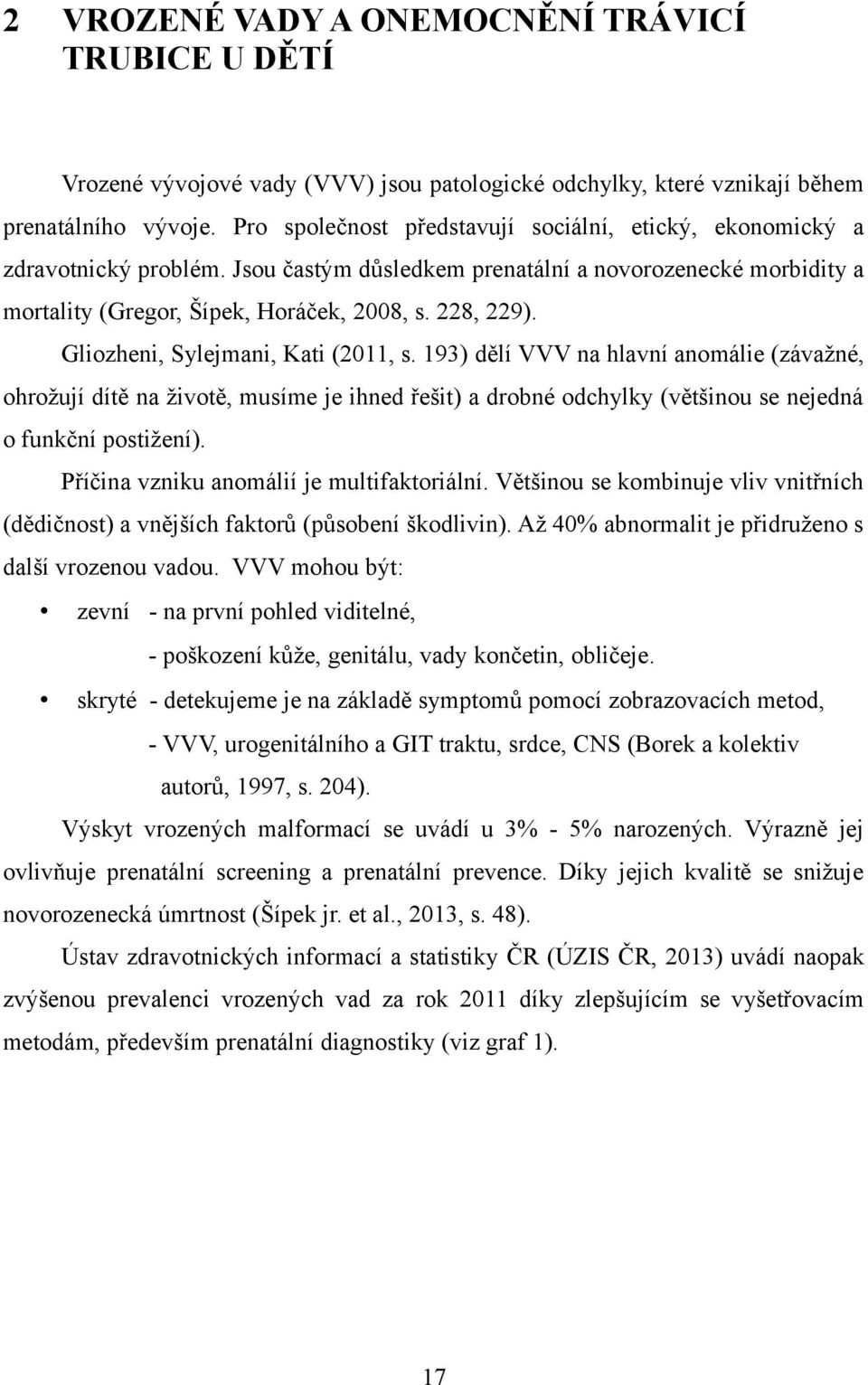 2 VROZENÉ VADY A ONEMOCNĚNÍ TRÁVICÍ TRUBICE U DĚTÍ

Vrozené vývojové vady (VVV) jsou patologické odchylky, které vznikají během prenatálního vývoje. Pro společnost představují sociální, etický, ekonomický a zdravotnický problém. Jsou častým důsledkem prenatální a novorozenecké morbidity a mortality (Gregor, Šípek, Horáček, 2008, s. 228, 229).

Gliozheni, Sylejmani, Kati (2011, s. 193) dělí VVV na hlavní anomálie (závažné, ohrožují dítě na životě, musíme je ihned řešit) a drobné odchylky (většinou se nejedná o funkční postižení).

Příčina vzniku anomálií je multifaktoriální. Většinou se kombinuje vliv vnitřních (dědičnost) a vnějších faktorů (působení škodlivin). Až 40% abnormalit je přidruženo s další vrozenou vadou. VVV mohou být:

• zevní - na první pohled viditelné,
- poškození kůže, genitálu, vady končetin, obličeje.

• skryté - detekujeme je na základě symptomů pomocí zobrazovacích metod,
- VVV, urogenitálního a GIT traktu, srdce, CNS (Borek a kolektiv autorů, 1997, s. 204).

Výskyt vrozených malformací se uvádí u 3% - 5% narozených. Výrazně jej ovlivňuje prenatální screening a prenatální prevence. Díky jejich kvalitě se snižuje novorozenecká úmrtnost (Šípek jr. et al., 2013, s. 48).

Ústav zdravotnických informací a statistiky ČR (ÚZIS ČR, 2013) uvádí naopak zvýšenou prevalenci vrozených vad za rok 2011 díky zlepšujícím se vyšetřovacím metodám, především prenatální diagnostiky (viz graf 1).

17